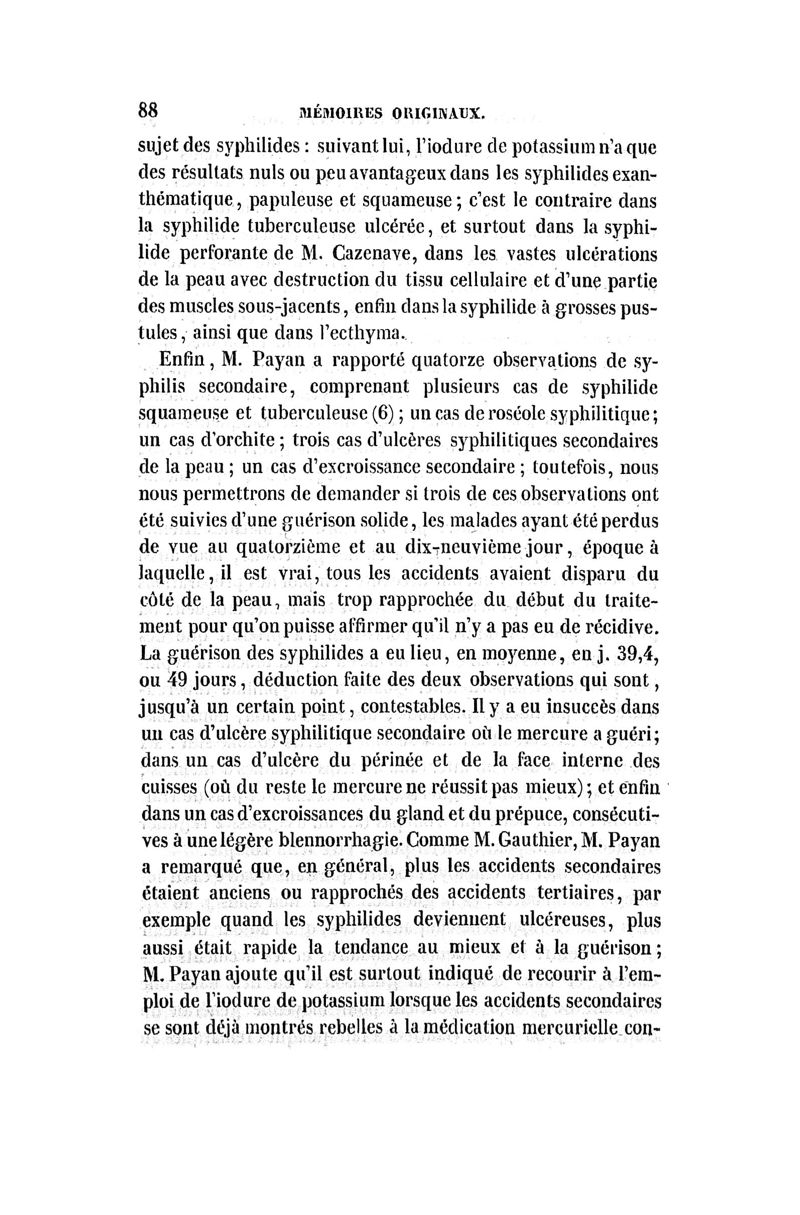 88 MÉMOIRES ORIGINAUX.

sujet des syphilides : suivant lui, l'iodure de potassium n'a que des résultats nuls ou peu avantageux dans les syphilides exanthématique, papuleuse et squameuse ; c'est le contraire dans la syphilide tuberculeuse ulcérée, et surtout dans la syphilide perforante de M. Cazenave, dans les vastes ulcérations de la peau avec destruction du tissu cellulaire et d'une partie des muscles sous-jacents, enfin dans la syphilide à grosses pustules, ainsi que dans l'ecthyma.

Enfin, M. Payan a rapporté quatorze observations de syphilis secondaire, comprenant plusieurs cas de syphilide squameuse et tuberculeuse (6) ; un cas de roséole syphilitique ; un cas d'orchite ; trois cas d'ulcères syphilitiques secondaires de la peau ; un cas d'excroissance secondaire ; toutefois, nous nous permettrons de demander si trois de ces observations ont été suivies d'une guérison solide, les malades ayant été perdus de vue au quatorzième et au dix-neuvième jour, époque à laquelle, il est vrai, tous les accidents avaient disparu du côté de la peau, mais trop rapprochée du début du traitement pour qu'on puisse affirmer qu'il n'y a pas eu de récidive. La guérison des syphilides a eu lieu, en moyenne, en j. 39,4, ou 49 jours, déduction faite des deux observations qui sont, jusqu'à un certain point, contestables. Il y a eu insuccès dans un cas d'ulcère syphilitique secondaire où le mercure a guéri ; dans un cas d'ulcère du périnée et de la face interne des cuisses (où du reste le mercure ne réussit pas mieux) ; et enfin dans un cas d'excroissances du gland et du prépuce, consécutives à une légère blennorrhagie. Comme M. Gauthier, M. Payan a remarqué que, en général, plus les accidents secondaires étaient anciens ou rapprochés des accidents tertiaires, par exemple quand les syphilides deviennent ulcéreuses, plus aussi était rapide la tendance au mieux et à la guérison ; M. Payan ajoute qu'il est surtout indiqué de recourir à l'emploi de l'iodure de potassium lorsque les accidents secondaires se sont déjà montrés rebelles à la médication mercurielle con-